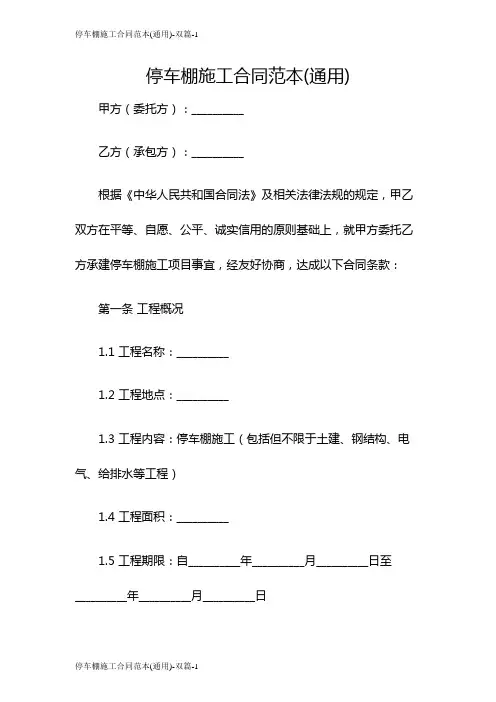 停车棚施工合同范本(通用)-双篇-1

停车棚施工合同范本(通用)

甲方（委托方）：________

乙方（承包方）：________

根据《中华人民共和国合同法》及相关法律法规的规定，甲乙双方在平等、自愿、公平、诚实信用的原则基础上，就甲方委托乙方承建停车棚施工项目事宜，经友好协商，达成以下合同条款：

第一条 工程概况

1.1 工程名称：________

1.2 工程地点：________

1.3 工程内容：停车棚施工（包括但不限于土建、钢结构、电气、给排水等工程）

1.4 工程面积：________

1.5 工程期限：自________年________月________日至________年________月________日

停车棚施工合同范本(通用)-双篇-1